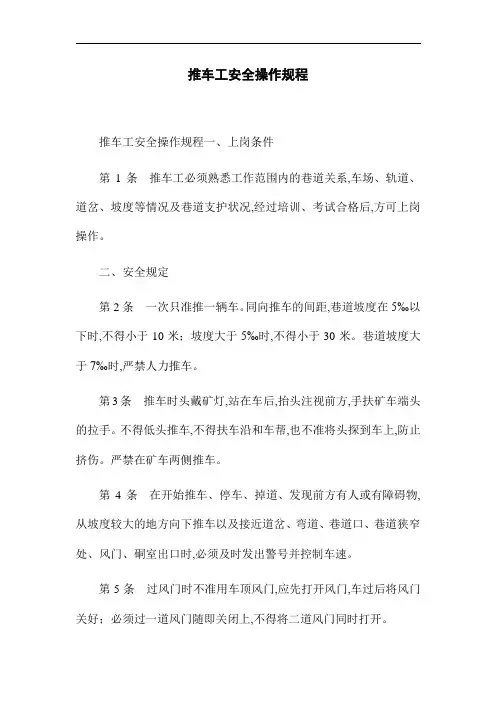 推车工安全操作规程

推车工安全操作规程一、上岗条件

第 1 条　推车工必须熟悉工作范围内的巷道关系,车场、轨道、道岔、坡度等情况及巷道支护状况,经过培训、考试合格后,方可上岗操作。

二、安全规定

第 2 条　一次只准推一辆车。同向推车的间距,巷道坡度在 5‰以下时,不得小于 10 米；坡度大于 5‰时,不得小于 30 米。巷道坡度大于 7‰时,严禁人力推车。

第 3 条　推车时头戴矿灯,站在车后,抬头注视前方,手扶矿车端头的拉手。不得低头推车,不得扶车沿和车帮,也不准将头探到车上,防止挤伤。严禁在矿车两侧推车。

第 4 条　在开始推车、停车、掉道、发现前方有人或有障碍物,从坡度较大的地方向下推车以及接近道岔、弯道、巷道口、巷道狭窄处、风门、硐室出口时,必须及时发出警号并控制车速。

第 5 条　过风门时不准用车顶风门,应先打开风门,车过后将风门关好；必须过一道风门随即关闭上,不得将二道风门同时打开。